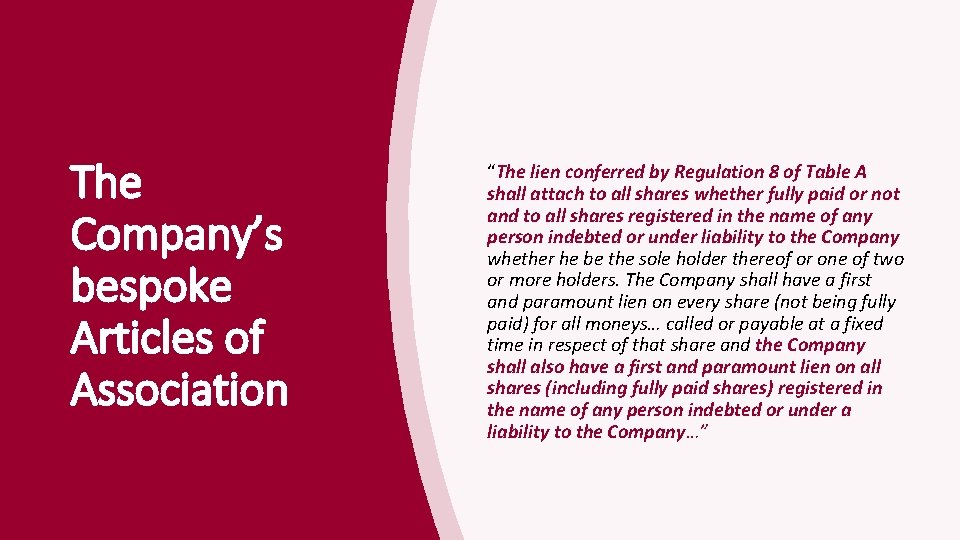 The Company's bespoke Articles of Association

"The lien conferred by Regulation 8 of Table A shall attach to all shares whether fully paid or not and to all shares registered in the name of any person indebted or under liability to the Company whether he be the sole holder thereof or one of two or more holders. The Company shall have a first and paramount lien on every share (not being fully paid) for all moneys… called or payable at a fixed time in respect of that share and the Company shall also have a first and paramount lien on all shares (including fully paid shares) registered in the name of any person indebted or under a liability to the Company…"